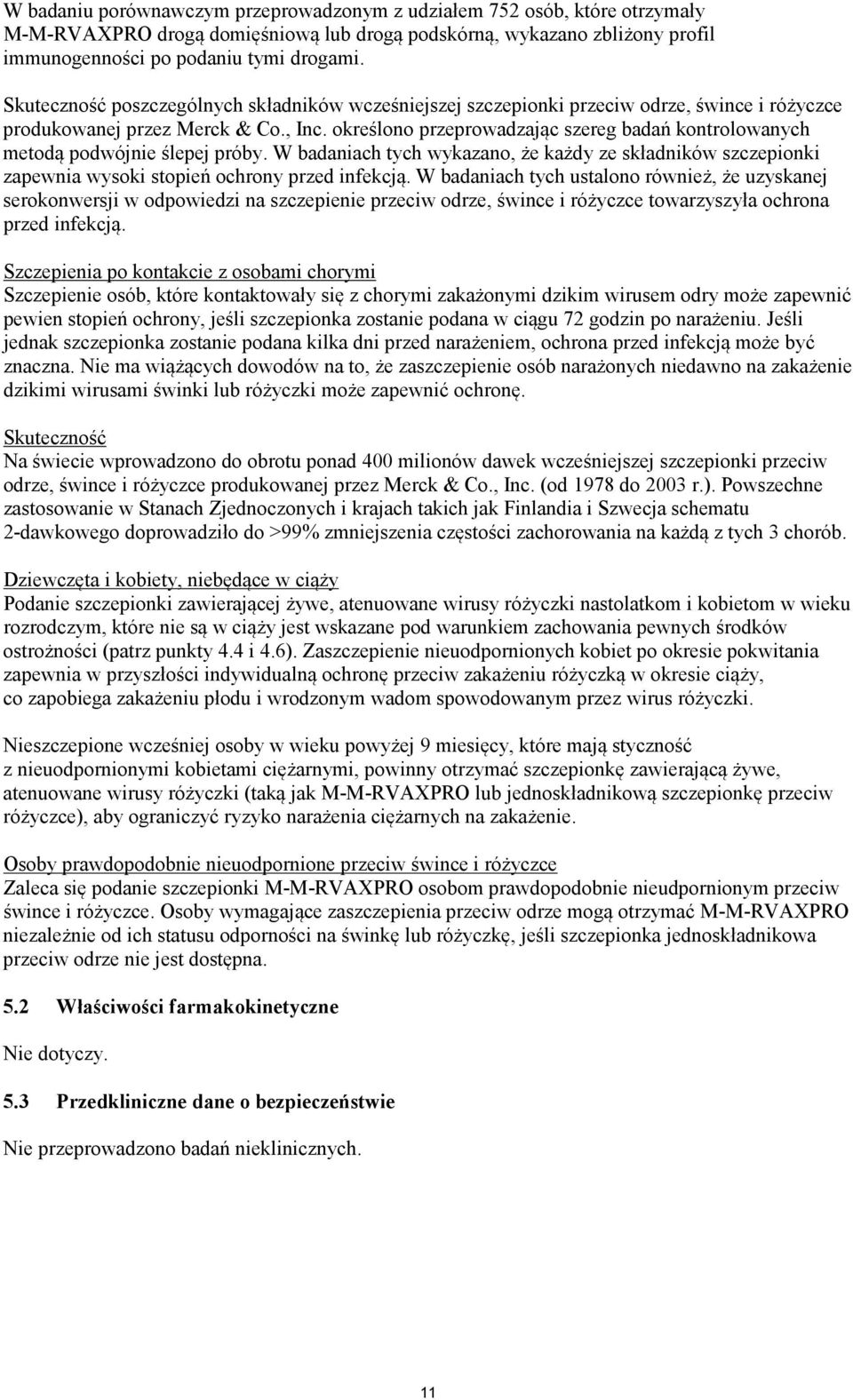 W badaniu porównawczym przeprowadzonym z udziałem 752 osób, które otrzymały M-M-RVAXPRO drogą domięśniową lub drogą podskórną, wykazano zbliżony profil immunogenności po podaniu tymi drogami.

Skuteczność poszczególnych składników wcześniejszej szczepionki przeciw odrze, śwince i różyczce produkowanej przez Merck & Co., Inc. określono przeprowadzając szereg badań kontrolowanych metodą podwójnie ślepej próby. W badaniach tych wykazano, że każdy ze składników szczepionki zapewnia wysoki stopień ochrony przed infekcją. W badaniach tych ustalono również, że uzyskanej serokonwersji w odpowiedzi na szczepienie przeciw odrze, śwince i różyczce towarzyszyła ochrona przed infekcją.

Szczepienia po kontakcie z osobami chorymi
Szczepienie osób, które kontaktowały się z chorymi zakażonymi dzikim wirusem odry może zapewnić pewien stopień ochrony, jeśli szczepionka zostanie podana w ciągu 72 godzin po narażeniu. Jeśli jednak szczepionka zostanie podana kilka dni przed narażeniem, ochrona przed infekcją może być znaczna. Nie ma wiążących dowodów na to, że zaszczepienie osób narażonych niedawno na zakażenie dzikimi wirusami świnki lub różyczki może zapewnić ochronę.

Skuteczność
Na świecie wprowadzono do obrotu ponad 400 milionów dawek wcześniejszej szczepionki przeciw odrze, śwince i różyczce produkowanej przez Merck & Co., Inc. (od 1978 do 2003 r.). Powszechne zastosowanie w Stanach Zjednoczonych i krajach takich jak Finlandia i Szwecja schematu 2-dawkowego doprowadziło do >99% zmniejszenia częstości zachorowania na każdą z tych 3 chorób.

Dziewczęta i kobiety, niebędące w ciąży
Podanie szczepionki zawierającej żywe, atenuowane wirusy różyczki nastolatkom i kobietom w wieku rozrodczym, które nie są w ciąży jest wskazane pod warunkiem zachowania pewnych środków ostrożności (patrz punkty 4.4 i 4.6). Zaszczepienie nieuodpornionych kobiet po okresie pokwitania zapewnia w przyszłości indywidualną ochronę przeciw zakażeniu różyczką w okresie ciąży, co zapobiega zakażeniu płodu i wrodzonym wadom spowodowanym przez wirus różyczki.

Nieszczepione wcześniej osoby w wieku powyżej 9 miesięcy, które mają styczność z nieuodpornionymi kobietami ciężarnymi, powinny otrzymać szczepionkę zawierającą żywe, atenuowane wirusy różyczki (taką jak M-M-RVAXPRO lub jednoskładnikową szczepionkę przeciw różyczce), aby ograniczyć ryzyko narażenia ciężarnych na zakażenie.

Osoby prawdopodobnie nieuodpornione przeciw śwince i różyczce
Zaleca się podanie szczepionki M-M-RVAXPRO osobom prawdopodobnie nieudpornionym przeciw śwince i różyczce. Osoby wymagające zaszczepienia przeciw odrze mogą otrzymać M-M-RVAXPRO niezależnie od ich statusu odporności na świnkę lub różyczkę, jeśli szczepionka jednoskładnikowa przeciw odrze nie jest dostępna.

5.2 Właściwości farmakokinetyczne

Nie dotyczy.

5.3 Przedkliniczne dane o bezpieczeństwie

Nie przeprowadzono badań nieklinicznych.

11